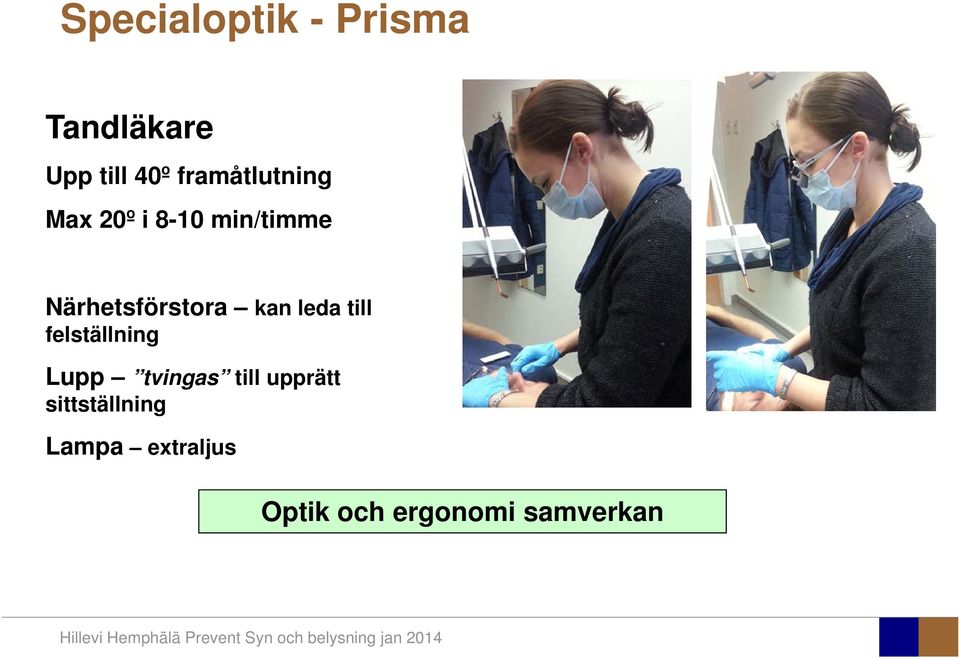 Specialoptik - Prisma

Tandläkare

Upp till 40º framåtlutning

Max 20º i 8-10 min/timme

Närhetsförstora – kan leda till felställning

Lupp – ”tvingas” till upprätt sittställning

Lampa – extraljus

Optik och ergonomi samverkan

Hillevi Hemphälä Prevent Syn och belysning jan 2014